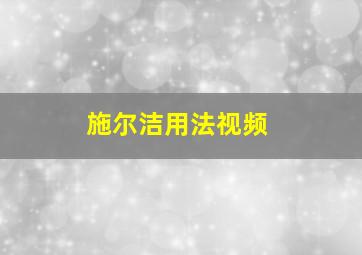 施尔洁用法视频